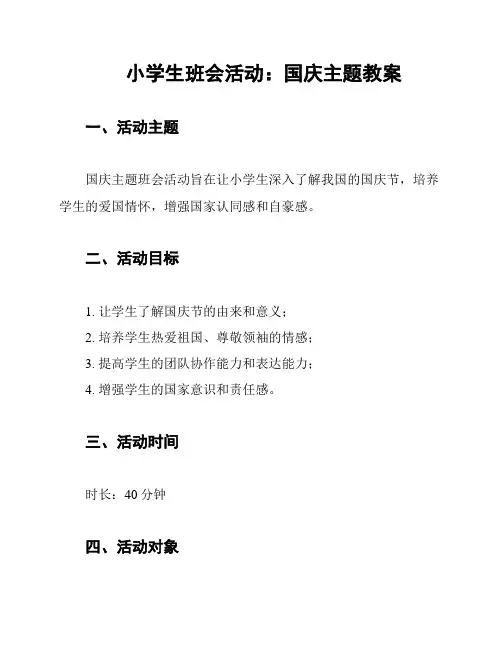 小学生班会活动：国庆主题教案

一、活动主题

国庆主题班会活动旨在让小学生深入了解我国的国庆节，培养学生的爱国情怀，增强国家认同感和自豪感。

二、活动目标

1. 让学生了解国庆节的由来和意义；
2. 培养学生热爱祖国、尊敬领袖的情感；
3. 提高学生的团队协作能力和表达能力；
4. 增强学生的国家意识和责任感。

三、活动时间

时长：40 分钟

四、活动对象